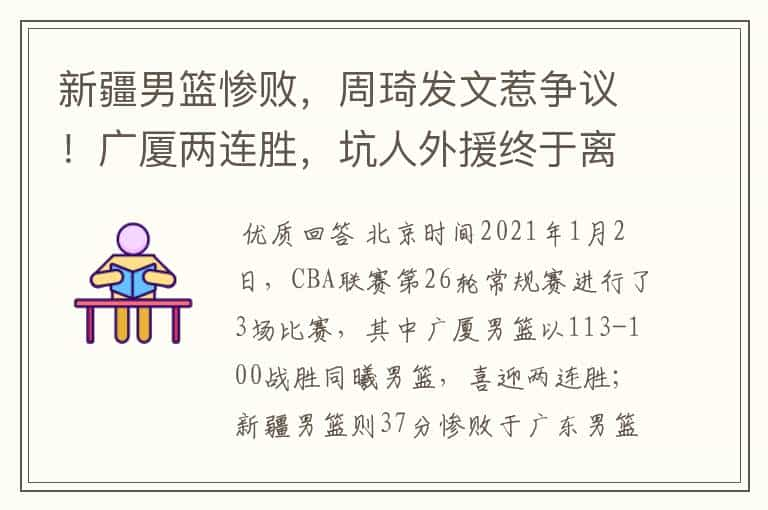 新疆男篮惨败，周琦发文惹争议！广厦两连胜，坑人外援终于离

优质回答 北京时间2021年1月2日，CBA联赛第26轮常规赛进行了3场比赛，其中广厦男篮以113-100战胜同曦男篮，喜迎两连胜；新疆男篮则37分惨败于广东男篮